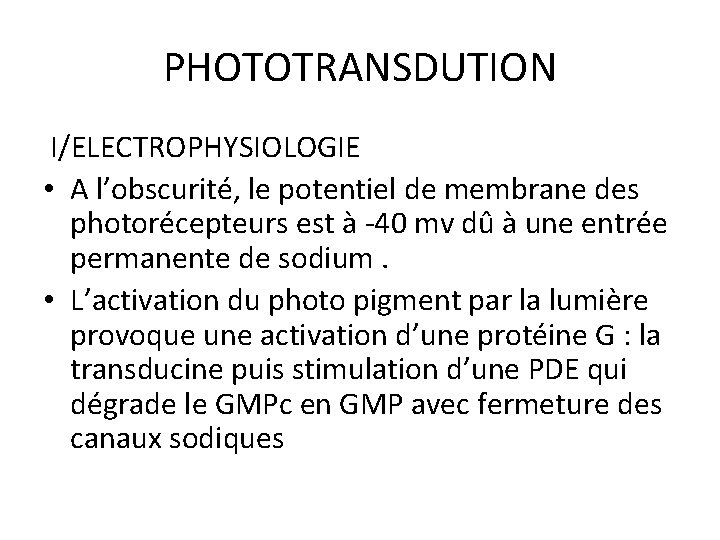 PHOTOTRANSDUTION

I/ELECTROPHYSIOLOGIE

• A l'obscurité, le potentiel de membrane des photorécepteurs est à -40 mv dû à une entrée permanente de sodium .
• L'activation du photo pigment par la lumière provoque une activation d'une protéine G : la transducine puis stimulation d'une PDE qui dégrade le GMPc en GMP avec fermeture des canaux sodiques